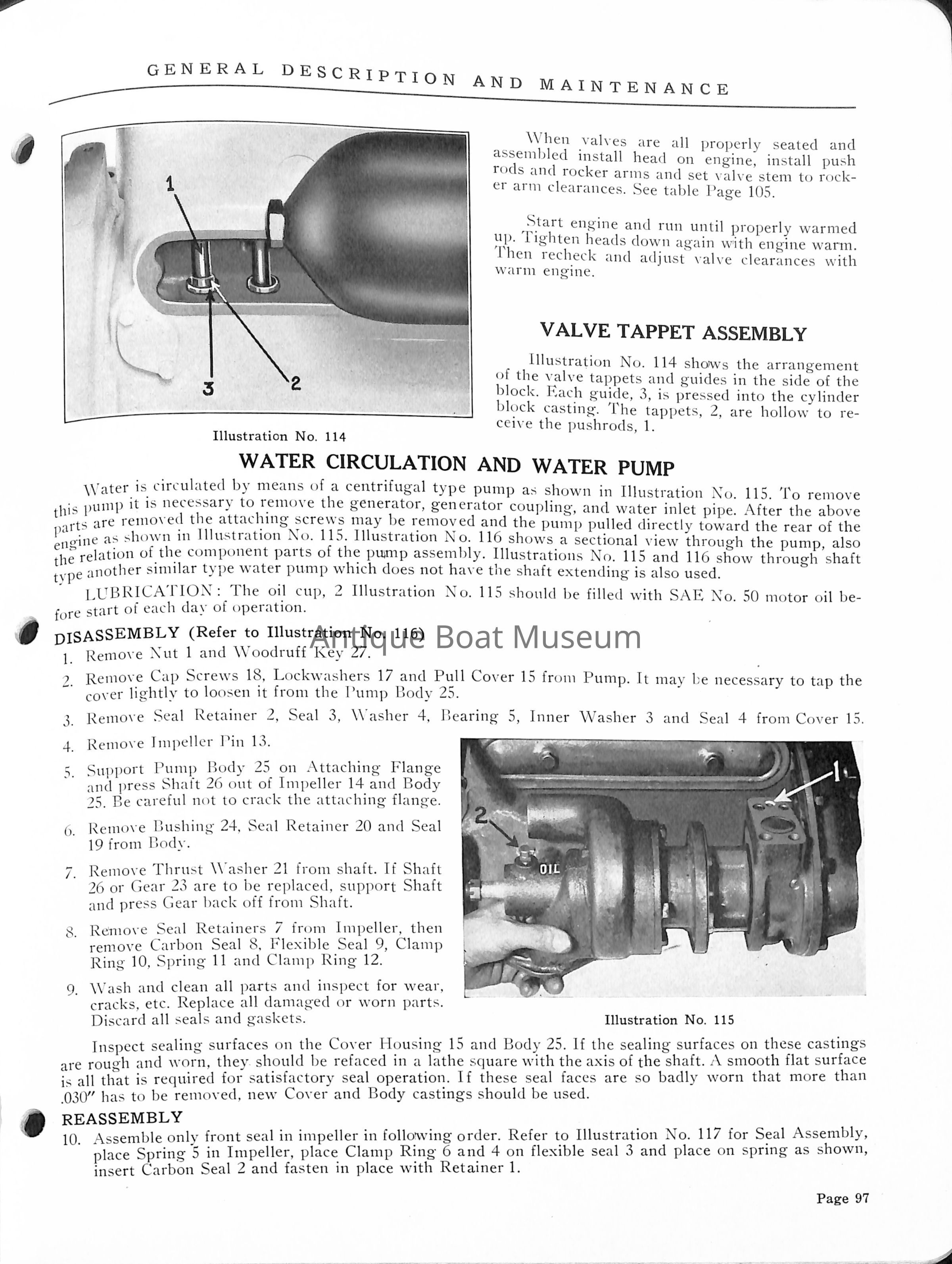 GENERAL DESCRIPTION AND MAINTENANCE

1

3

2

Illustration No. 114

When valves are all properly seated and assembled install head on engine, install push rods and rocker arms and set valve stem to rocker arm clearances. See table Page 105.

Start engine and run until properly warmed up. Tighten heads down again with engine warm. Then recheck and adjust valve clearances with warm engine.

VALVE TAPPET ASSEMBLY

Illustration No. 114 shows the arrangement of the valve tappets and guides in the side of the block. Each guide, 3, is pressed into the cylinder block casting. The tappets, 2, are hollow to receive the pushrods, 1.

WATER CIRCULATION AND WATER PUMP

Water is circulated by means of a centrifugal type pump as shown in Illustration No. 115. To remove this pump it is necessary to remove the generator, generator coupling, and water inlet pipe. After the above parts are removed the attaching screws may be removed and the pump pulled directly toward the rear of the engine as shown in Illustration No. 115. Illustration No. 116 shows a sectional view through the pump, also the relation of the component parts of the pump assembly. Illustrations No. 115 and 116 show through shaft type another similar type water pump which does not have the shaft extending is also used.

LUBRICATION: The oil cup, 2 Illustration No. 115 should be filled with SAE No. 50 motor oil before start of each day of operation.

DISASSEMBLY (Refer to Illustration No. 116)

Antique Boat Museum

1. Remove Nut 1 and Woodruff Key 27.

2. Remove Cap Screws 18, Lockwashers 17 and Pull Cover 15 from Pump. It may be necessary to tap the cover lightly to loosen it from the Pump Body 25.

3. Remove Seal Retainer 2, Seal 3, Washer 4, Bearing 5, Inner Washer 3 and Seal 4 from Cover 15.

4. Remove Impeller Pin 13.

5. Support Pump Body 25 on Attaching Flange and press Shaft 26 out of Impeller 14 and Body 25. Be careful not to crack the attaching flange.

6. Remove Bushing 24, Seal Retainer 20 and Seal 19 from Body.

7. Remove Thrust Washer 21 from shaft. If Shaft 26 or Gear 23 are to be replaced, support Shaft and press Gear back off from Shaft.

8. Remove Seal Retainers 7 from Impeller, then remove Carbon Seal 8, Flexible Seal 9, Clamp Ring 10, Spring 11 and Clamp Ring 12.

9. Wash and clean all parts and inspect for wear, cracks, etc. Replace all damaged or worn parts. Discard all seals and gaskets.

1

2

OIL

Illustration No. 115

Inspect sealing surfaces on the Cover Housing 15 and Body 25. If the sealing surfaces on these castings are rough and worn, they should be refaced in a lathe square with the axis of the shaft. A smooth flat surface is all that is required for satisfactory seal operation. If these seal faces are so badly worn that more than .030" has to be removed, new Cover and Body castings should be used.

REASSEMBLY

10. Assemble only front seal in impeller in following order. Refer to Illustration No. 117 for Seal Assembly, place Spring 5 in Impeller, place Clamp Ring 6 and 4 on flexible seal 3 and place on spring as shown, insert Carbon Seal 2 and fasten in place with Retainer 1.

Page 97